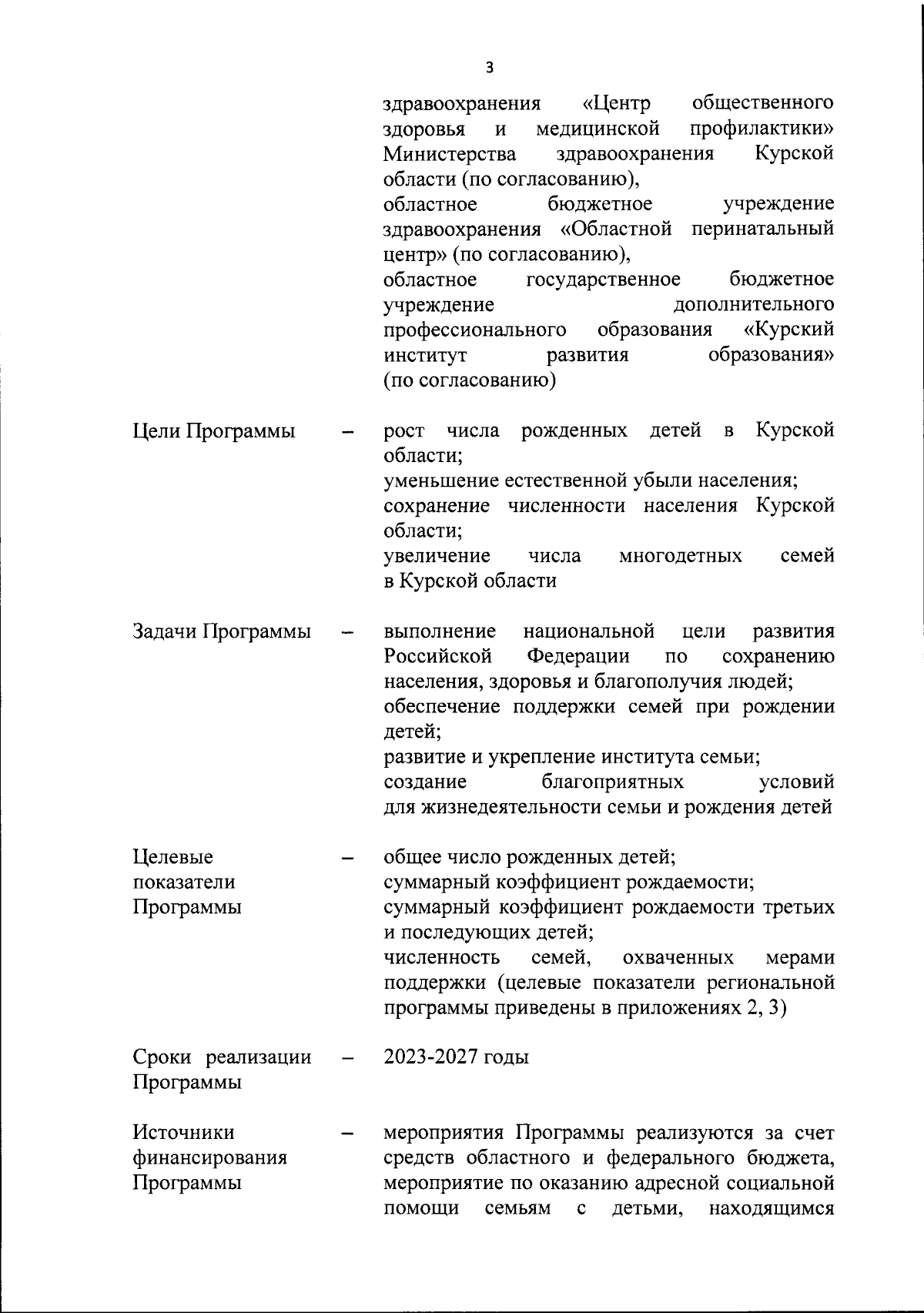 3

здравоохранения «Центр общественного здоровья и медицинской профилактики» Министерства здравоохранения Курской области (по согласованию),
областное бюджетное учреждение здравоохранения «Областной перинатальный центр» (по согласованию),
областное государственное бюджетное учреждение дополнительного профессионального образования «Курский институт развития образования» (по согласованию)

Цели Программы – рост числа рожденных детей в Курской области;
уменьшение естественной убыли населения;
сохранение численности населения Курской области;
увеличение числа многодетных семей в Курской области

Задачи Программы – выполнение национальной цели развития Российской Федерации по сохранению населения, здоровья и благополучия людей;
обеспечение поддержки семей при рождении детей;
развитие и укрепление института семьи;
создание благоприятных условий для жизнедеятельности семьи и рождения детей

Целевые показатели Программы – общее число рожденных детей;
суммарный коэффициент рождаемости;
суммарный коэффициент рождаемости третьих и последующих детей;
численность семей, охваченных мерами поддержки (целевые показатели региональной программы приведены в приложениях 2, 3)

Сроки реализации Программы – 2023-2027 годы

Источники финансирования Программы – мероприятия Программы реализуются за счет средств областного и федерального бюджета, мероприятие по оказанию адресной социальной помощи семьям с детьми, находящимся